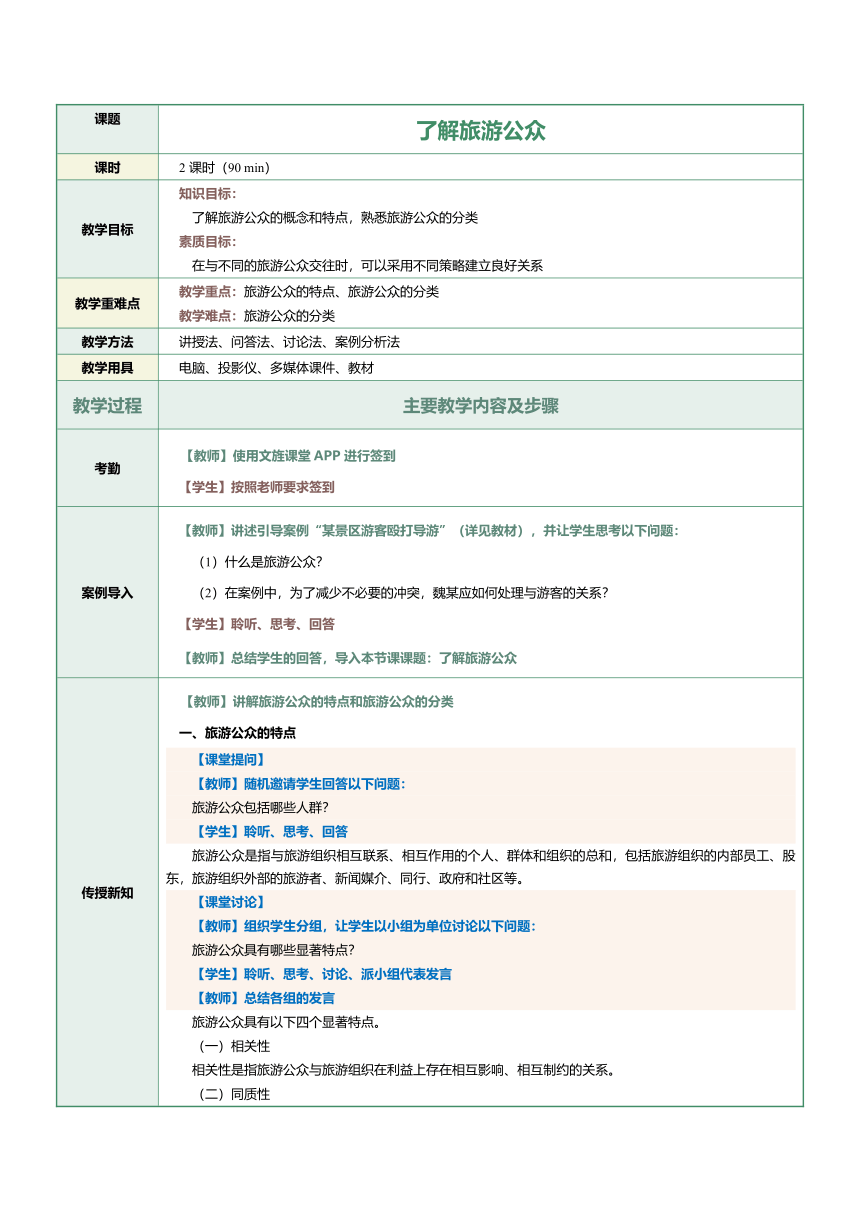 | 课题 | 了解旅游公众 |
|---|---|
| 课时 | 2 课时（90 min） |
| 教学目标 | 知识目标：<br>了解旅游公众的概念和特点，熟悉旅游公众的分类<br>素质目标：<br>在与不同的旅游公众交往时，可以采用不同策略建立良好关系 |
| 教学重难点 | 教学重点：旅游公众的特点、旅游公众的分类<br>教学难点：旅游公众的分类 |
| 教学方法 | 讲授法、问答法、讨论法、案例分析法 |
| 教学用具 | 电脑、投影仪、多媒体课件、教材 |
| 教学过程 | 主要教学内容及步骤 |
| 考勤 | 【教师】使用文旌课堂 APP 进行签到<br>【学生】按照老师要求签到 |
| 案例导入 | 【教师】讲述引导案例“某景区游客殴打导游”（详见教材），并让学生思考以下问题：<br>（1）什么是旅游公众？<br>（2）在案例中，为了减少不必要的冲突，魏某应如何处理与游客的关系？<br>【学生】聆听、思考、回答<br>【教师】总结学生的回答，导入本节课课题：了解旅游公众 |
| 传授新知 | 【教师】讲解旅游公众的特点和旅游公众的分类<br>一、旅游公众的特点<br>【课堂提问】<br>【教师】随机邀请学生回答以下问题：<br>旅游公众包括哪些人群？<br>【学生】聆听、思考、回答<br>旅游公众是指与旅游组织相互联系、相互作用的个人、群体和组织的总和，包括旅游组织的内部员工、股东，旅游组织外部的旅游者、新闻媒介、同行、政府和社区等。<br>【课堂讨论】<br>【教师】组织学生分组，让学生以小组为单位讨论以下问题：<br>旅游公众具有哪些显著特点？<br>【学生】聆听、思考、讨论、派小组代表发言<br>【教师】总结各组的发言<br>旅游公众具有以下四个显著特点。<br>（一）相关性<br>相关性是指旅游公众与旅游组织在利益上存在相互影响、相互制约的关系。<br>（二）同质性 |